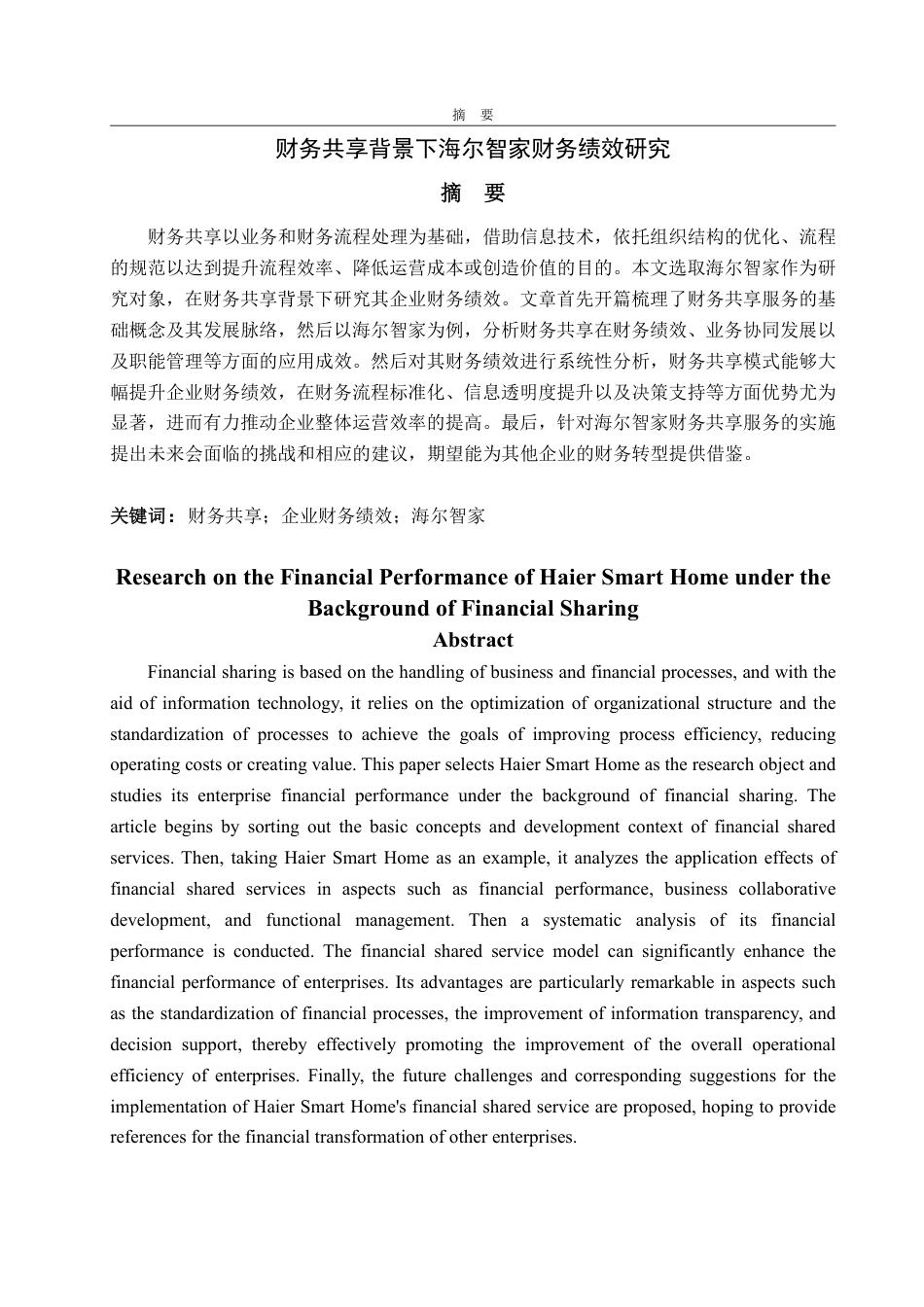 摘 要

财务共享背景下海尔智家财务绩效研究

摘 要

财务共享以业务和财务流程处理为基础，借助信息技术，依托组织结构的优化、流程的规范以达到提升流程效率、降低运营成本或创造价值的目的。本文选取海尔智家作为研究对象，在财务共享背景下研究其企业财务绩效。文章首先开篇梳理了财务共享服务的基础概念及其发展脉络，然后以海尔智家为例，分析财务共享在财务绩效、业务协同发展以及职能管理等方面的应用成效。然后对其财务绩效进行系统性分析，财务共享模式能够大幅提升企业财务绩效，在财务流程标准化、信息透明度提升以及决策支持等方面优势尤为显著，进而有力推动企业整体运营效率的提高。最后，针对海尔智家财务共享服务的实施提出未来会面临的挑战和相应的建议，期望能为其他企业的财务转型提供借鉴。

关键词：财务共享；企业财务绩效；海尔智家

Research on the Financial Performance of Haier Smart Home under the Background of Financial Sharing

Abstract

Financial sharing is based on the handling of business and financial processes, and with the aid of information technology, it relies on the optimization of organizational structure and the standardization of processes to achieve the goals of improving process efficiency, reducing operating costs or creating value. This paper selects Haier Smart Home as the research object and studies its enterprise financial performance under the background of financial sharing. The article begins by sorting out the basic concepts and development context of financial shared services. Then, taking Haier Smart Home as an example, it analyzes the application effects of financial shared services in aspects such as financial performance, business collaborative development, and functional management. Then a systematic analysis of its financial performance is conducted. The financial shared service model can significantly enhance the financial performance of enterprises. Its advantages are particularly remarkable in aspects such as the standardization of financial processes, the improvement of information transparency, and decision support, thereby effectively promoting the improvement of the overall operational efficiency of enterprises. Finally, the future challenges and corresponding suggestions for the implementation of Haier Smart Home's financial shared service are proposed, hoping to provide references for the financial transformation of other enterprises.